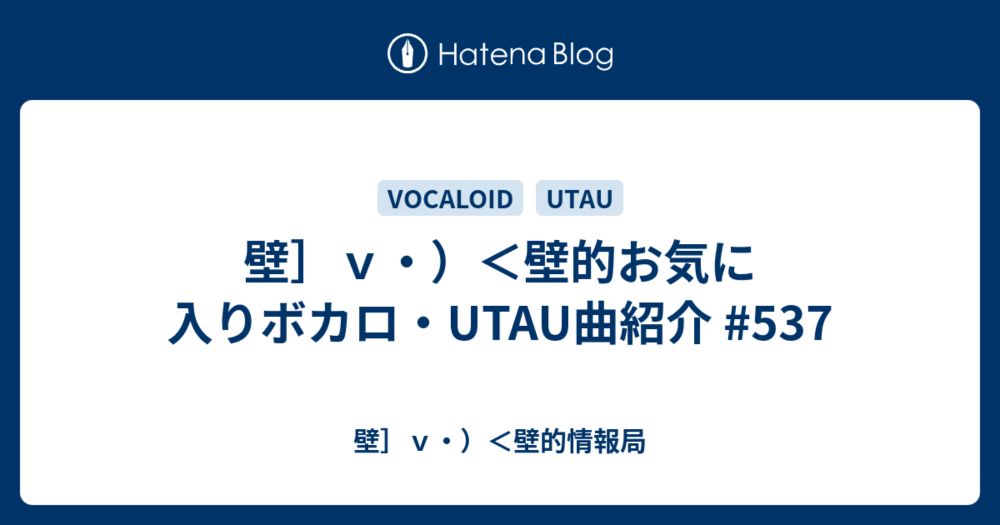 Hatena Blog

VOCALOID UTAU

壁］ｖ・）＜壁的お気に入りボカロ・UTAU曲紹介 #537

壁］ｖ・）＜壁的情報局